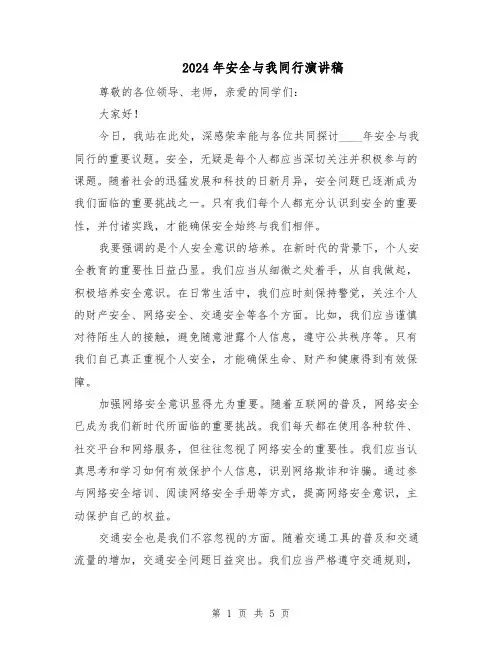 2024年安全与我同行演讲稿

尊敬的各位领导、老师，亲爱的同学们：

大家好！

今日，我站在此处，深感荣幸能与各位共同探讨____年安全与我同行的重要议题。安全，无疑是每个人都应当深切关注并积极参与的课题。随着社会的迅猛发展和科技的日新月异，安全问题已逐渐成为我们面临的重要挑战之一。只有我们每个人都充分认识到安全的重要性，并付诸实践，才能确保安全始终与我们相伴。

我要强调的是个人安全意识的培养。在新时代的背景下，个人安全教育的重要性日益凸显。我们应当从细微之处着手，从自我做起，积极培养安全意识。在日常生活中，我们应时刻保持警觉，关注个人的财产安全、网络安全、交通安全等各个方面。比如，我们应当谨慎对待陌生人的接触，避免随意泄露个人信息，遵守公共秩序等。只有我们自己真正重视个人安全，才能确保生命、财产和健康得到有效保障。

加强网络安全意识显得尤为重要。随着互联网的普及，网络安全已成为我们新时代所面临的重要挑战。我们每天都在使用各种软件、社交平台和网络服务，但往往忽视了网络安全的重要性。我们应当认真思考和学习如何有效保护个人信息，识别网络欺诈和诈骗。通过参与网络安全培训、阅读网络安全手册等方式，提高网络安全意识，主动保护自己的权益。

交通安全也是我们不容忽视的方面。随着交通工具的普及和交通流量的增加，交通安全问题日益突出。我们应当严格遵守交通规则，

第 1 页 共 5 页